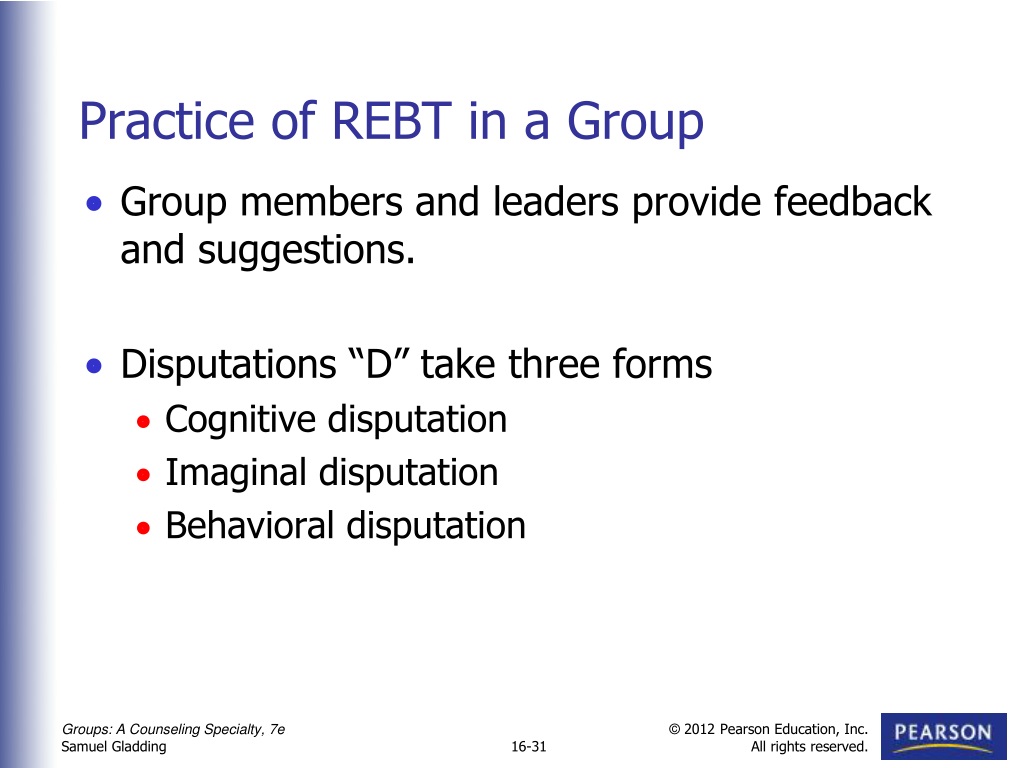 Practice of REBT in a Group

• Group members and leaders provide feedback and suggestions.

• Disputations “D” take three forms
  • Cognitive disputation
  • Imaginal disputation
  • Behavioral disputation

Groups: A Counseling Specialty, 7e
Samuel Gladding

16-31

© 2012 Pearson Education, Inc.
All rights reserved.

PEARSON